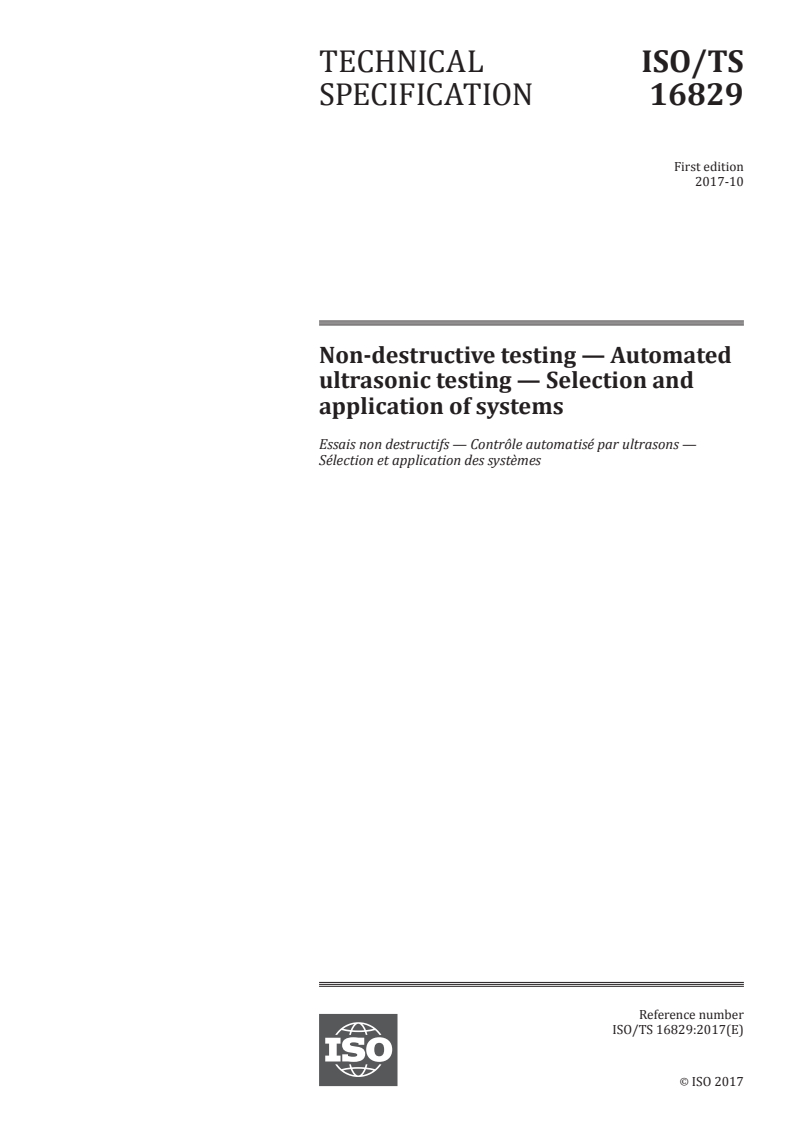 TECHNICAL SPECIFICATION

ISO/TS 16829

First edition
2017-10

Non-destructive testing — Automated ultrasonic testing — Selection and application of systems

Essais non destructifs — Contrôle automatisé par ultrasons — Sélection et application des systèmes

ISO

Reference number
ISO/TS 16829:2017(E)

© ISO 2017